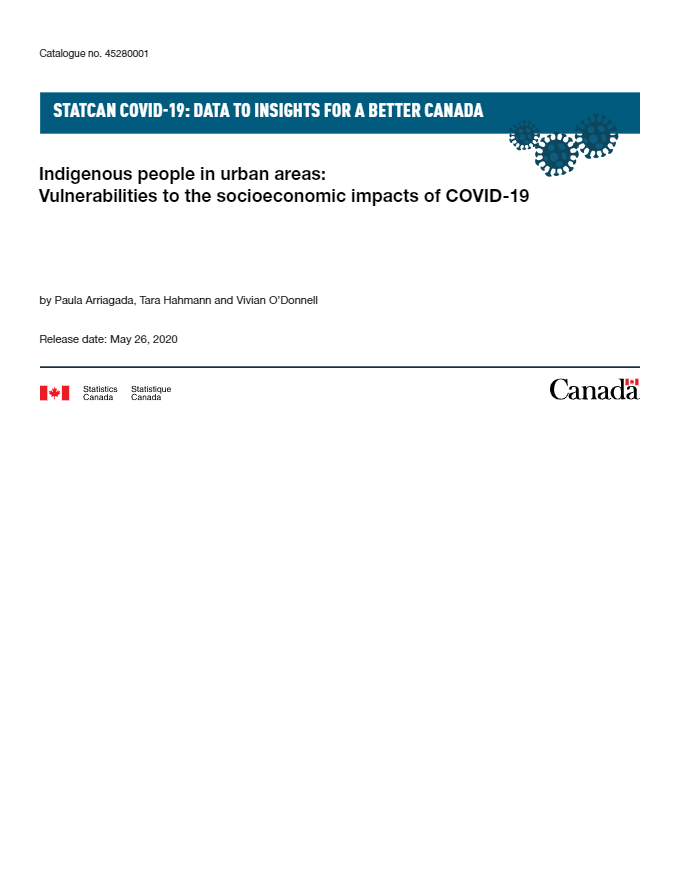 Catalogue no. 45280001

STATCAN COVID-19: DATA TO INSIGHTS FOR A BETTER CANADA

Indigenous people in urban areas:
Vulnerabilities to the socioeconomic impacts of COVID-19

by Paula Arriagada, Tara Hahmann and Vivian O'Donnell

Release date: May 26, 2020

Statistics Canada Statistique Canada

Canada